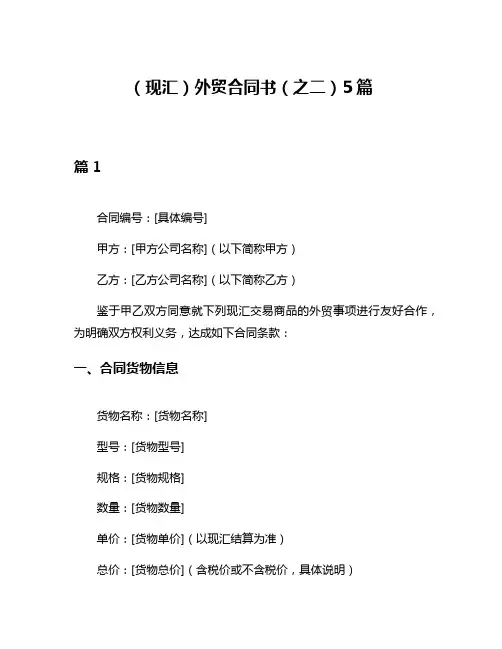 （现汇）外贸合同书（之二）5篇

篇 1

合同编号：[具体编号]

甲方：[甲方公司名称]（以下简称甲方）

乙方：[乙方公司名称]（以下简称乙方）

鉴于甲乙双方同意就下列现汇交易商品的外贸事项进行友好合作，为明确双方权利义务，达成如下合同条款：

一、合同货物信息

货物名称：[货物名称]

型号：[货物型号]

规格：[货物规格]

数量：[货物数量]

单价：[货物单价]（以现汇结算为准）

总价：[货物总价]（含税价或不含税价，具体说明）